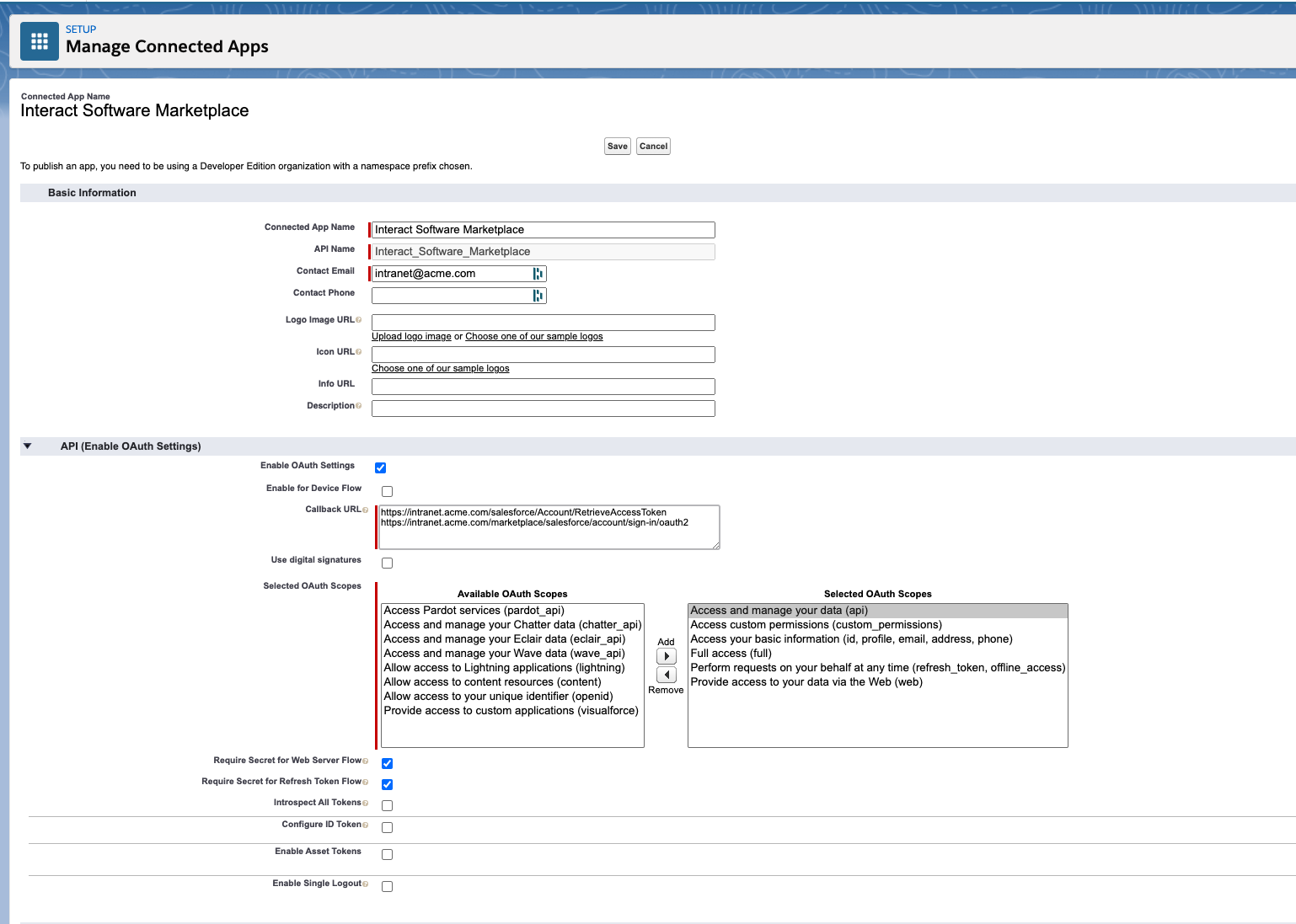 SETUP
Manage Connected Apps

Connected App Name
Interact Software Marketplace

Save Cancel

To publish an app, you need to be using a Developer Edition organization with a namespace prefix chosen.

Basic Information

Connected App Name Interact Software Marketplace
API Name Interact_Software_Marketplace
Contact Email intranet@acme.com
Contact Phone
Logo Image URL
Upload logo image or Choose one of our sample logos
Icon URL
Choose one of our sample logos
Info URL
Description

API (Enable OAuth Settings)

Enable OAuth Settings
Enable for Device Flow
Callback URL https://intranet.acme.com/salesforce/Account/RetrieveAccessToken
https://intranet.acme.com/marketplace/salesforce/account/sign-in/oauth2
Use digital signatures
Selected OAuth Scopes

Available OAuth Scopes
Access Pardot services (pardot_api)
Access and manage your Chatter data (chatter_api)
Access and manage your Eclair data (eclair_api)
Access and manage your Wave data (wave_api)
Allow access to Lightning applications (lightning)
Allow access to content resources (content)
Allow access to your unique identifier (openid)
Provide access to custom applications (visualforce)

Add
Remove

Selected OAuth Scopes
Access and manage your data (api)
Access custom permissions (custom_permissions)
Access your basic information (id, profile, email, address, phone)
Full access (full)
Perform requests on your behalf at any time (refresh_token, offline_access)
Provide access to your data via the Web (web)

Require Secret for Web Server Flow
Require Secret for Refresh Token Flow
Introspect All Tokens
Configure ID Token
Enable Asset Tokens
Enable Single Logout